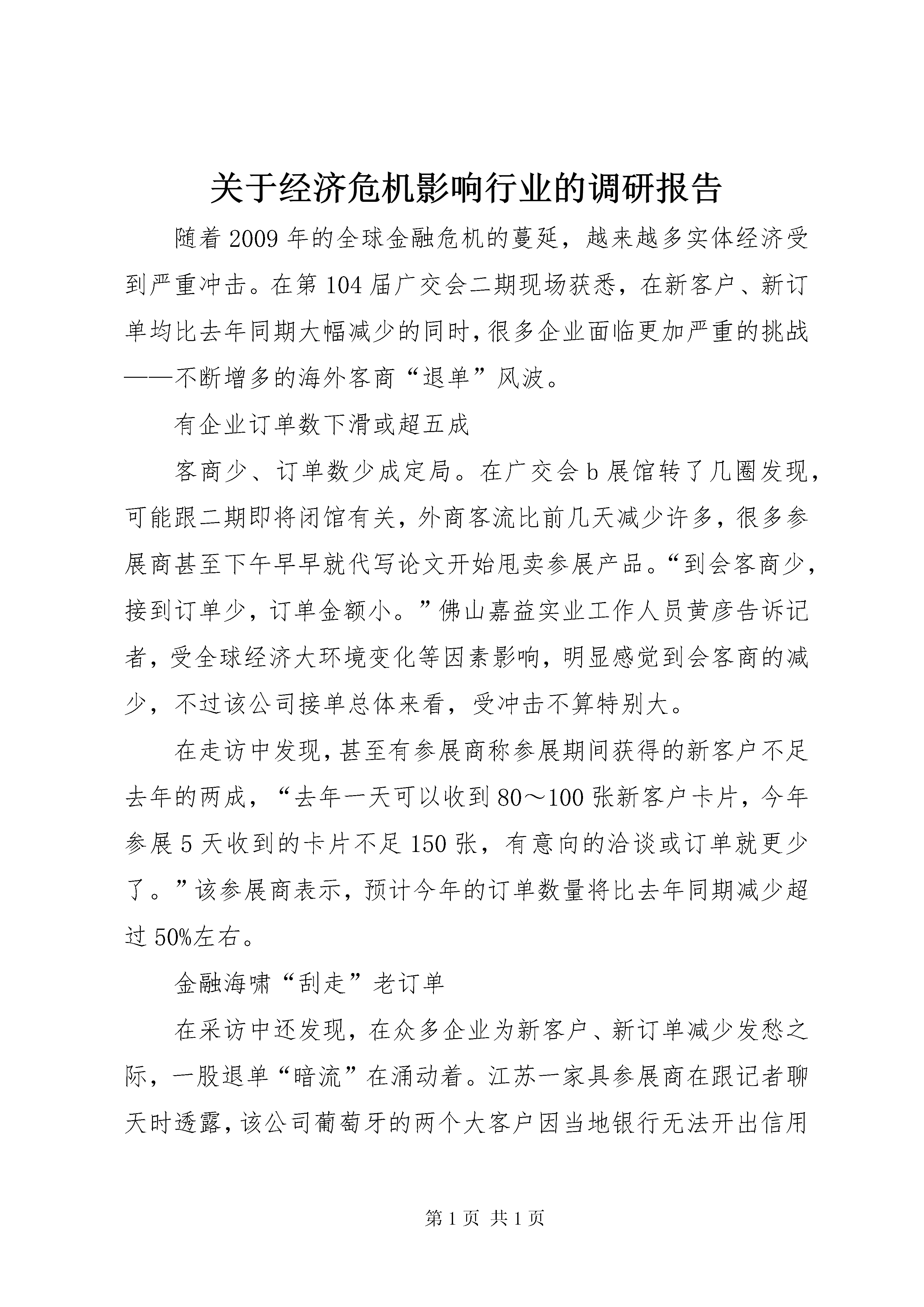 关于经济危机影响行业的调研报告

随着2009年的全球金融危机的蔓延，越来越多实体经济受到严重冲击。在第104届广交会二期现场获悉，在新客户、新订单均比去年同期大幅减少的同时，很多企业面临更加严重的挑战——不断增多的海外客商“退单”风波。

有企业订单数下滑或超五成

客商少、订单数少成定局。在广交会b展馆转了几圈发现，可能跟二期即将闭馆有关，外商客流比前几天减少许多，很多参展商甚至下午早早就代写论文开始甩卖参展产品。“到会客商少，接到订单少，订单金额小。”佛山嘉益实业工作人员黄彦告诉记者，受全球经济大环境变化等因素影响，明显感觉到会客商的减少，不过该公司接单总体来看，受冲击不算特别大。

在走访中发现，甚至有参展商称参展期间获得的新客户不足去年的两成，“去年一天可以收到80～100张新客户卡片，今年参展5天收到的卡片不足150张，有意向的洽谈或订单就更少了。”该参展商表示，预计今年的订单数量将比去年同期减少超过50%左右。

金融海啸“刮走”老订单

在采访中还发现，在众多企业为新客户、新订单减少发愁之际，一股退单“暗流”在涌动着。江苏一家具参展商在跟记者聊天时透露，该公司葡萄牙的两个大客户因当地银行无法开出信用

第1页 共1页